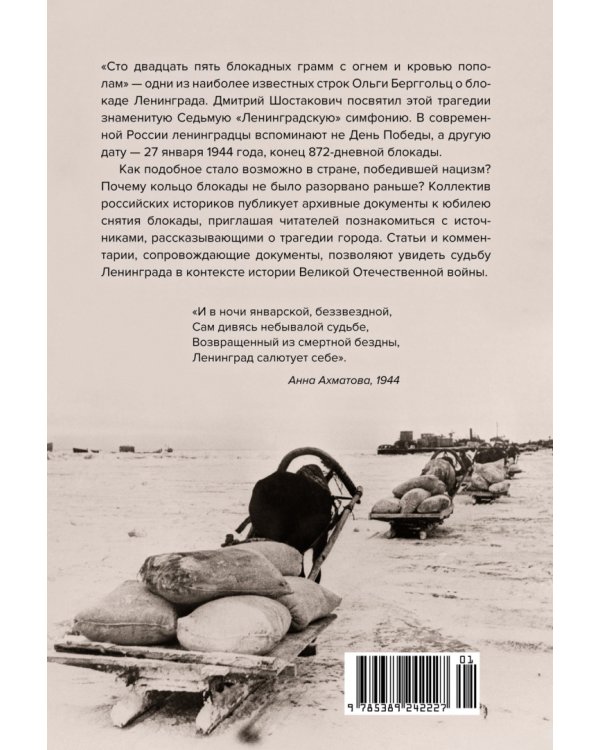 «Сто двадцать пять блокадных грамм с огнем и кровью пополам» — одни из наиболее известных строк Ольги Берггольц о блокаде Ленинграда. Дмитрий Шостакович посвятил этой трагедии знаменитую Седьмую «Ленинградскую» симфонию. В современной России ленинградцы вспоминают не День Победы, а другую дату — 27 января 1944 года, конец 872-дневной блокады.

Как подобное стало возможно в стране, победившей нацизм? Почему кольцо блокады не было разорвано раньше? Коллектив российских историков публикует архивные документы к юбилею снятия блокады, приглашая читателей познакомиться с источниками, рассказывающими о трагедии города. Статьи и комментарии, сопровождающие документы, позволяют увидеть судьбу Ленинграда в контексте истории Великой Отечественной войны.

«И в ночи январской, беззвездной,
Сам дивясь небывалой судьбе,
Возвращенный из смертной бездны,
Ленинград салютует себе».

Анна Ахматова, 1944

01

9 785389 242227